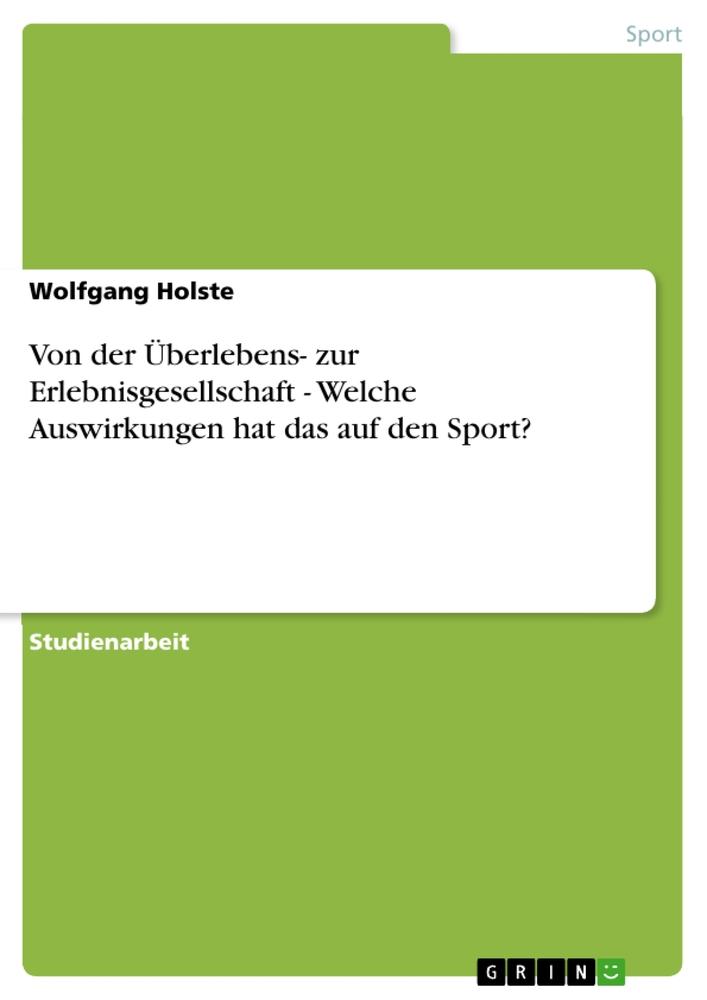 Sport

Wolfgang Holste

Von der Überlebens- zur Erlebnisgesellschaft - Welche Auswirkungen hat das auf den Sport?

Studienarbeit

GRIN